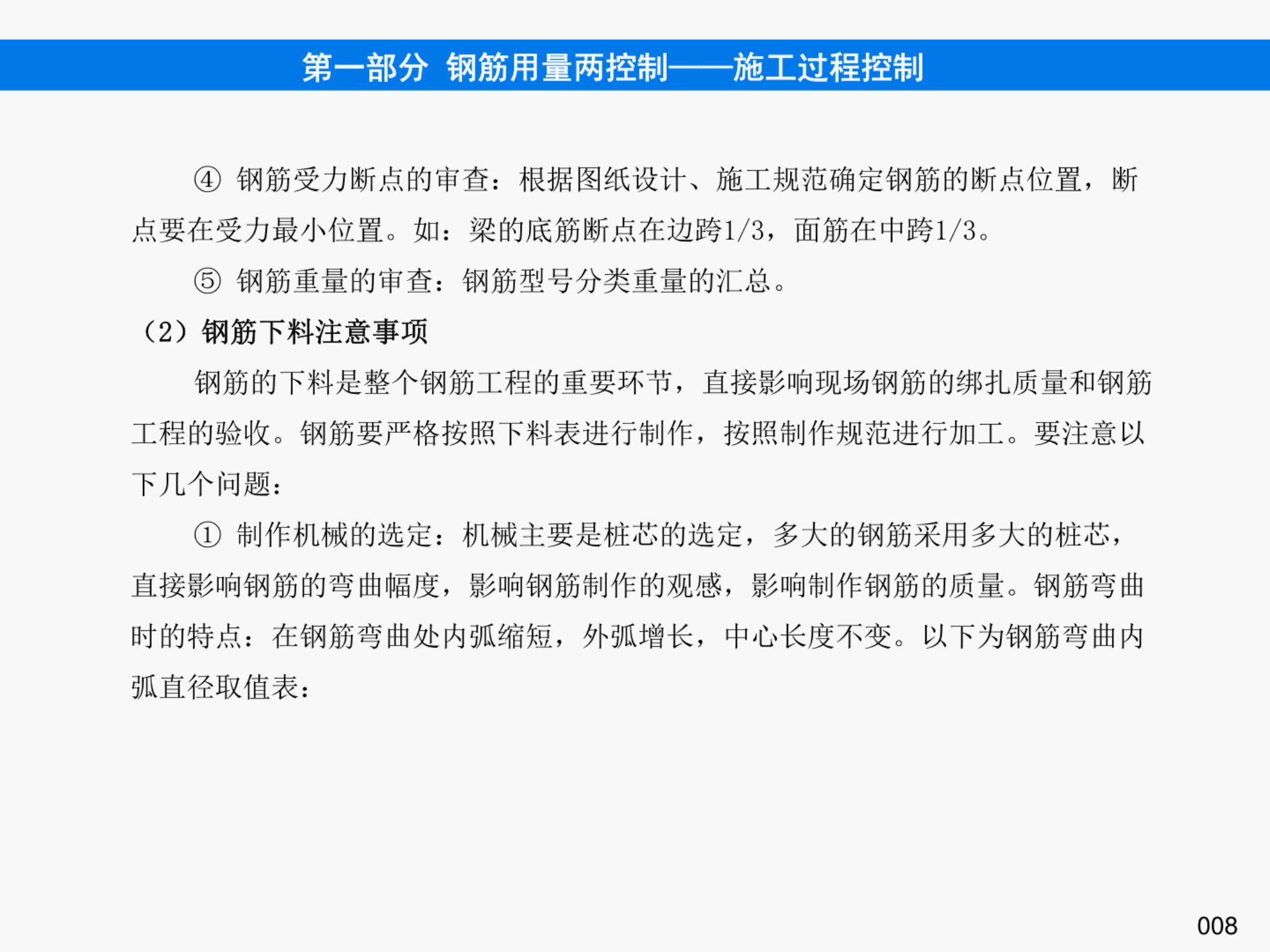 第一部分 钢筋用量两控制——施工过程控制

④ 钢筋受力断点的审查：根据图纸设计、施工规范确定钢筋的断点位置，断点要在受力最小位置。如：梁的底筋断点在边跨1/3，面筋在中跨1/3。

⑤ 钢筋重量的审查：钢筋型号分类重量的汇总。

（2）钢筋下料注意事项

钢筋的下料是整个钢筋工程的重要环节，直接影响现场钢筋的绑扎质量和钢筋工程的验收。钢筋要严格按照下料表进行制作，按照制作规范进行加工。要注意以下几个问题：

① 制作机械的选定：机械主要是桩芯的选定，多大的钢筋采用多大的桩芯，直接影响钢筋的弯曲幅度，影响钢筋制作的观感，影响制作钢筋的质量。钢筋弯曲时的特点：在钢筋弯曲处内弧缩短，外弧增长，中心长度不变。以下为钢筋弯曲内弧直径取值表：

008